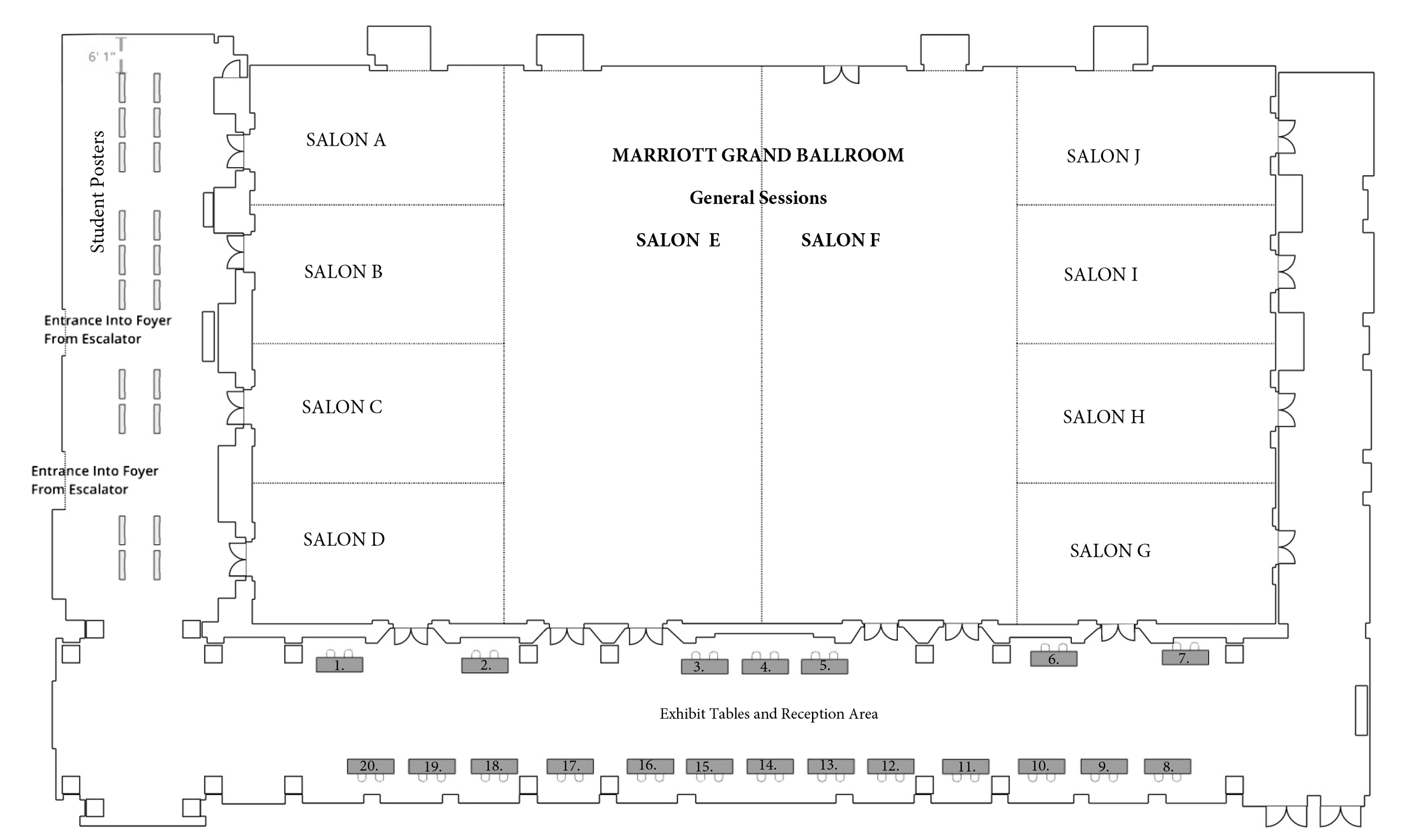 6' 1"

Student Posters

Entrance Into Foyer From Escalator

Entrance Into Foyer From Escalator

SALON A

SALON B

SALON C

SALON D

MARRIOTT GRAND BALLROOM

General Sessions

SALON E

SALON F

SALON J

SALON I

SALON H

SALON G

1.

2.

3.

4.

5.

6.

7.

Exhibit Tables and Reception Area

20.

19.

18.

17.

16.

15.

14.

13.

12.

11.

10.

9.

8.